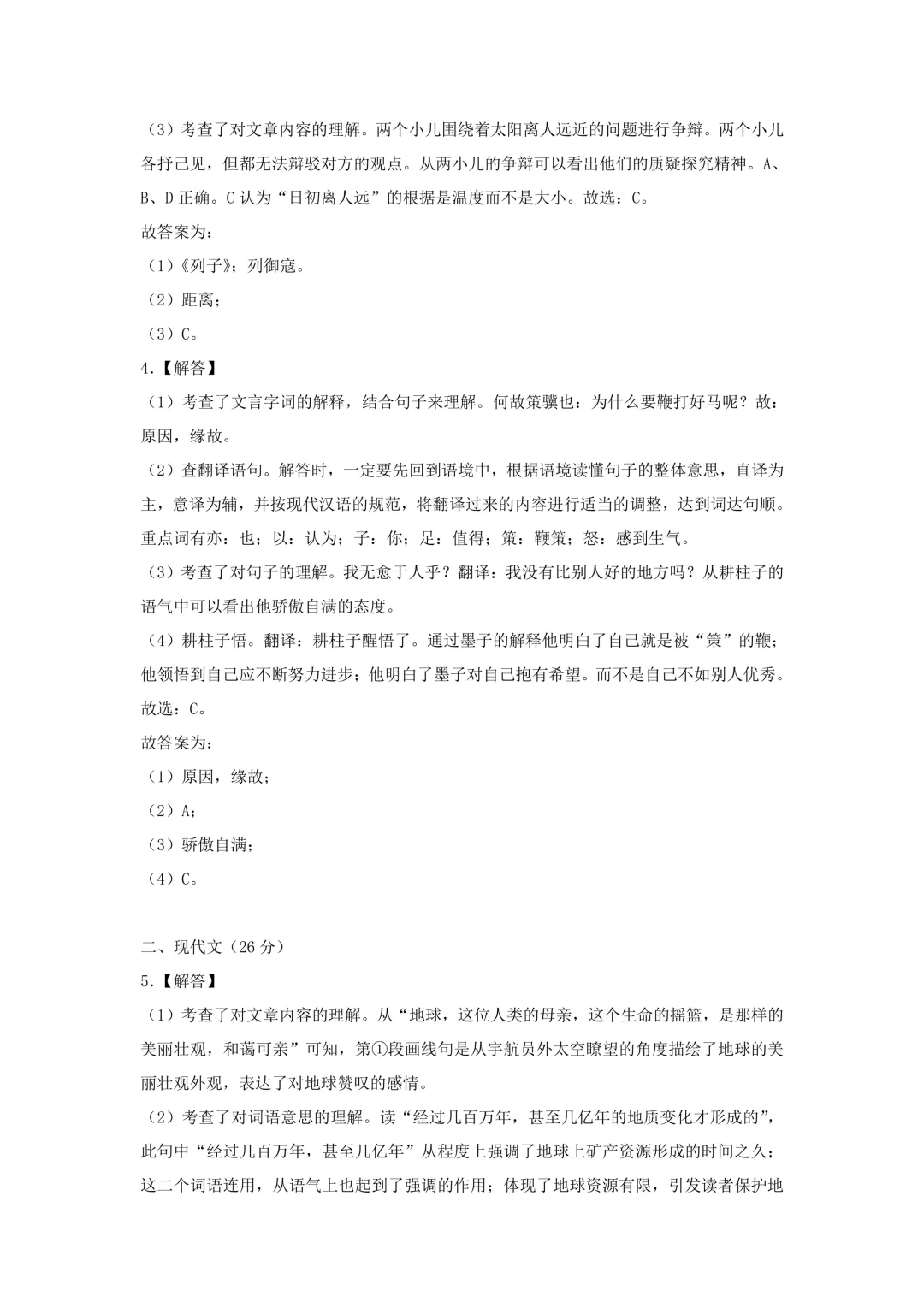 （3）考查了对文章内容的理解。两个小儿围绕着太阳离人远近的问题进行争辩。两个小儿各抒己见，但都无法辩驳对方的观点。从两小儿的争辩可以看出他们的质疑探究精神。A、B、D正确。C认为“日初离人远”的根据是温度而不是大小。故选：C。

故答案为：

（1）《列子》；列御寇。

（2）距离；

（3）C。

4.【解答】

（1）考查了文言字词的解释，结合句子来理解。何故策骥也：为什么要鞭打好马呢？故：原因，缘故。

（2）查翻译语句。解答时，一定要先回到语境中，根据语境读懂句子的整体意思，直译为主，意译为辅，并按现代汉语的规范，将翻译过来的内容进行适当的调整，达到词达句顺。重点词有亦：也；以：认为；子：你；足：值得；策：鞭策；怒：感到生气。

（3）考查了对句子的理解。我无愈于人乎？翻译：我没有比别人好的地方吗？从耕柱子的语气中可以看出他骄傲自满的态度。

（4）耕柱子悟。翻译：耕柱子醒悟了。通过墨子的解释他明白了自己就是被“策”的鞭；他领悟到自己应不断努力进步；他明白了墨子对自己抱有希望。而不是自己不如别人优秀。故选：C。

故答案为：

（1）原因，缘故；

（2）A；

（3）骄傲自满；

（4）C。

二、现代文（26分）

5.【解答】

（1）考查了对文章内容的理解。从“地球，这位人类的母亲，这个生命的摇篮，是那样的美丽壮观，和蔼可亲”可知，第①段画线句是从宇航员外太空瞭望的角度描绘了地球的美丽壮观外观，表达了对地球赞叹的感情。

（2）考查了对词语意思的理解。读“经过几百万年，甚至几亿年的地质变化才形成的”，此句中“经过几百万年，甚至几亿年”从程度上强调了地球上矿产资源形成的时间之久；这二个词语连用，从语气上也起到了强调的作用；体现了地球资源有限，引发读者保护地